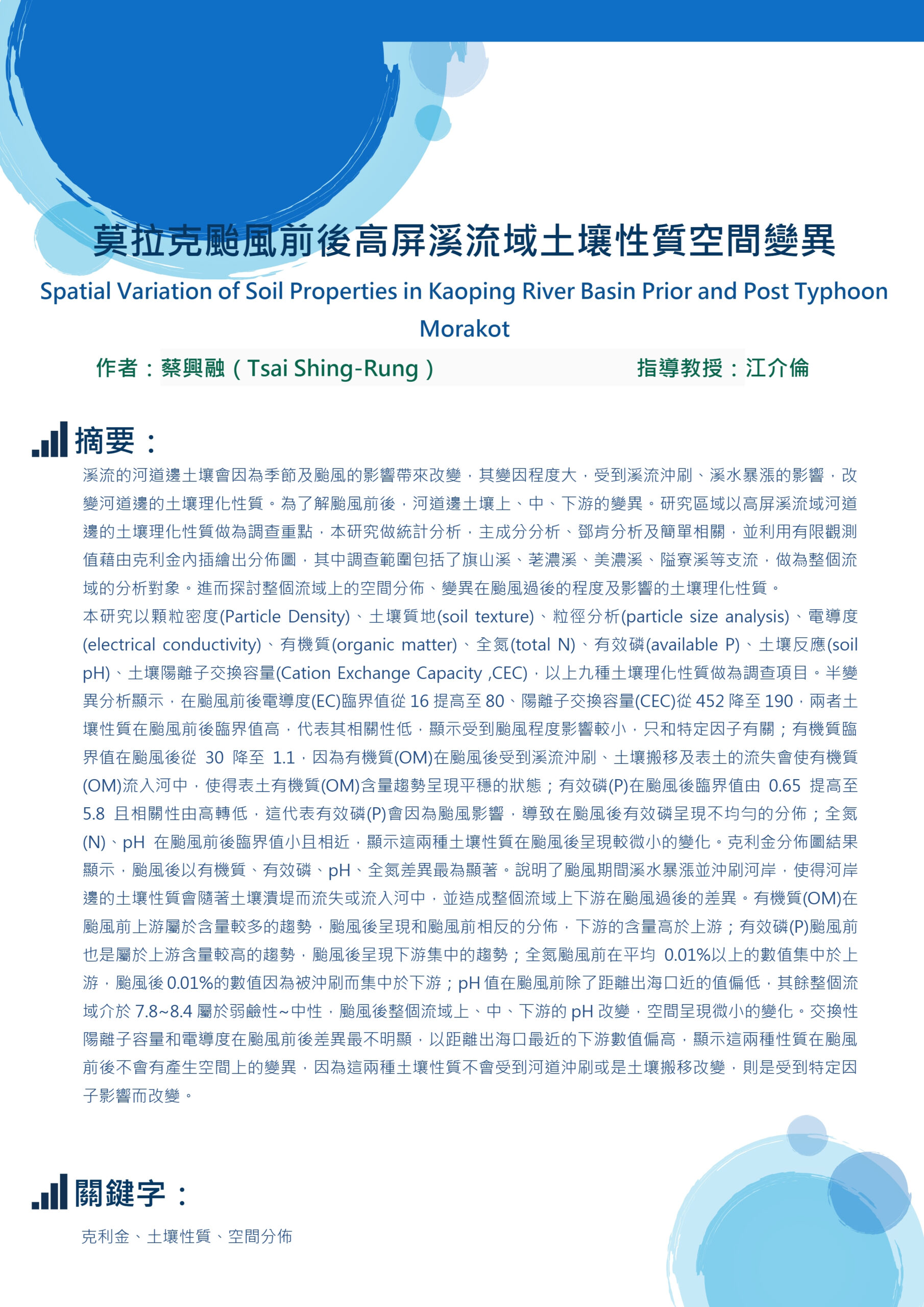 莫拉克颱風前後高屏溪流域土壤性質空間變異

Spatial Variation of Soil Properties in Kaoping River Basin Prior and Post Typhoon Morakot

作者：蔡興融（Tsai Shing-Rung） 指導教授：江介倫

摘要：

溪流的河道邊土壤會因為季節及颱風的影響帶來改變，其變因程度大，受到溪流沖刷、溪水暴漲的影響，改變河道邊的土壤理化性質。為了解颱風前後，河道邊土壤上、中、下游的變異。研究區域以高屏溪流域河道邊的土壤理化性質做為調查重點，本研究做統計分析，主成分分析、鄧肯分析及簡單相關，並利用有限觀測值藉由克利金內插繪出分佈圖，其中調查範圍包括了旗山溪、荖濃溪、美濃溪、隘寮溪等支流，做為整個流域的分析對象。進而探討整個流域上的空間分佈、變異在颱風過後的程度及影響的土壤理化性質。

本研究以顆粒密度(Particle Density)、土壤質地(soil texture)、粒徑分析(particle size analysis)、電導度(electrical conductivity)、有機質(organic matter)、全氮(total N)、有效磷(available P)、土壤反應(soil pH)、土壤陽離子交換容量(Cation Exchange Capacity ,CEC)，以上九種土壤理化性質做為調查項目。半變異分析顯示，在颱風前後電導度(EC)臨界值從 16 提高至 80、陽離子交換容量(CEC)從 452 降至 190，兩者土壤性質在颱風前後臨界值高，代表其相關性低，顯示受到颱風程度影響較小，只和特定因子有關；有機質臨界值在颱風後從 30 降至 1.1，因為有機質(OM)在颱風後受到溪流沖刷、土壤搬移及表土的流失會使有機質(OM)流入河中，使得表土有機質(OM)含量趨勢呈現平穩的狀態；有效磷(P)在颱風後臨界值由 0.65 提高至 5.8 且相關性由高轉低，這代表有效磷(P)會因為颱風影響，導致在颱風後有效磷呈現不均勻的分佈；全氮(N)、pH 在颱風前後臨界值小且相近，顯示這兩種土壤性質在颱風後呈現較微小的變化。克利金分佈圖結果顯示，颱風後以有機質、有效磷、pH、全氮差異最為顯著。說明了颱風期間溪水暴漲並沖刷河岸，使得河岸邊的土壤性質會隨著土壤潰堤而流失或流入河中，並造成整個流域上下游在颱風過後的差異。有機質(OM)在颱風前上游屬於含量較多的趨勢，颱風後呈現和颱風前相反的分佈，下游的含量高於上游；有效磷(P)颱風前也是屬於上游含量較高的趨勢，颱風後呈現下游集中的趨勢；全氮颱風前在平均 0.01%以上的數值集中於上游，颱風後 0.01%的數值因為被沖刷而集中於下游；pH 值在颱風前除了距離出海口近的值偏低，其餘整個流域介於 7.8~8.4 屬於弱鹼性~中性，颱風後整個流域上、中、下游的 pH 改變，空間呈現微小的變化。交換性陽離子容量和電導度在颱風前後差異最不明顯，以距離出海口最近的下游數值偏高，顯示這兩種性質在颱風前後不會有產生空間上的變異，因為這兩種土壤性質不會受到河道沖刷或是土壤搬移改變，則是受到特定因子影響而改變。

關鍵字：

克利金、土壤性質、空間分佈